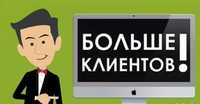 БОЛЬШЕ
КЛИЕНТОВ!